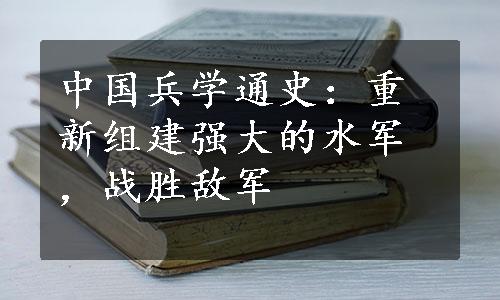 中国兵学通史：重新组建强大的水军，战胜敌军